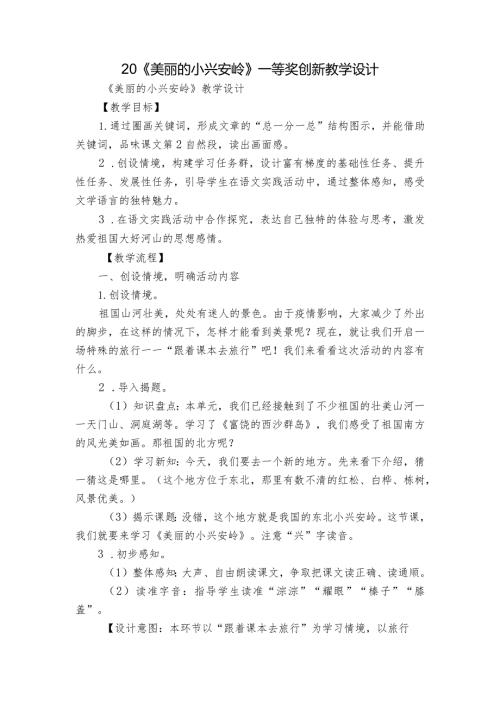 20《美丽的小兴安岭》一等奖创新教学设计

《美丽的小兴安岭》教学设计

【教学目标】

1.通过圈画关键词，形成文章的“总一分一总”结构图示，并能借助关键词，品味课文第2自然段，读出画面感。

2.创设情境，构建学习任务群，设计富有梯度的基础性任务、提升性任务、发展性任务，引导学生在语文实践活动中，通过整体感知，感受文学语言的独特魅力。

3.在语文实践活动中合作探究，表达自己独特的体验与思考，激发热爱祖国大好河山的思想感情。

【教学流程】

一、创设情境，明确活动内容

1.创设情境。

祖国山河壮美，处处有迷人的景色。由于疫情影响，大家减少了外出的脚步，在这样的情况下，怎样才能看到美景呢？现在，就让我们开启一场特殊的旅行一一“跟着课本去旅行”吧！我们来看看这次活动的内容有什么。

2.导入揭题。

（1）知识盘点：本单元，我们已经接触到了不少祖国的壮美山河一一天门山、洞庭湖等。学习了《富饶的西沙群岛》，我们感受了祖国南方的风光美如画。那祖国的北方呢？

（2）学习新知：今天，我们要去一个新的地方。先来看下介绍，猜一猜这是哪里。（这个地方位于东北，那里有数不清的红松、白桦、栎树，风景优美。）

（3）揭示课题：没错，这个地方就是我国的东北小兴安岭。这节课，我们就要来学习《美丽的小兴安岭》。注意“兴”字读音。

3.初步感知。

（1）整体感知：大声、自由朗读课文，争取把课文读正确、读通顺。

（2）读准字音：指导学生读准“淙淙”“耀眼”“榛子”“膝盖”。

【设计意图：本环节以“跟着课本去旅行”为学习情境，以旅行